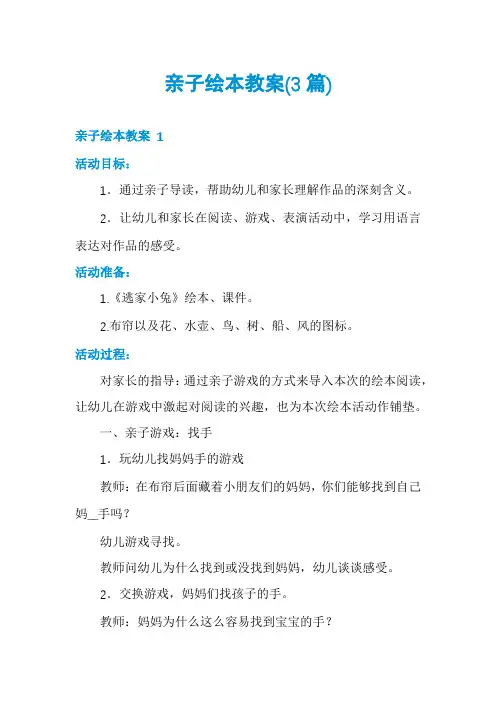 亲子绘本教案(3 篇)

亲子绘本教案 1

活动目标：

1．通过亲子导读，帮助幼儿和家长理解作品的深刻含义。

2．让幼儿和家长在阅读、游戏、表演活动中，学习用语言表达对作品的感受。

活动准备：

1.《逃家小兔》绘本、课件。

2.布帘以及花、水壶、鸟、树、船、风的图标。

活动过程：

对家长的指导：通过亲子游戏的方式来导入本次的绘本阅读，让幼儿在游戏中激起对阅读的兴趣，也为本次绘本活动作铺垫。

一、亲子游戏：找手

1．玩幼儿找妈妈手的游戏

教师：在布帘后面藏着小朋友们的妈妈，你们能够找到自己妈_手吗？

幼儿游戏寻找。

教师问幼儿为什么找到或没找到妈妈，幼儿谈谈感受。

2．交换游戏，妈妈们找孩子的手。

教师：妈妈为什么这么容易找到宝宝的手？